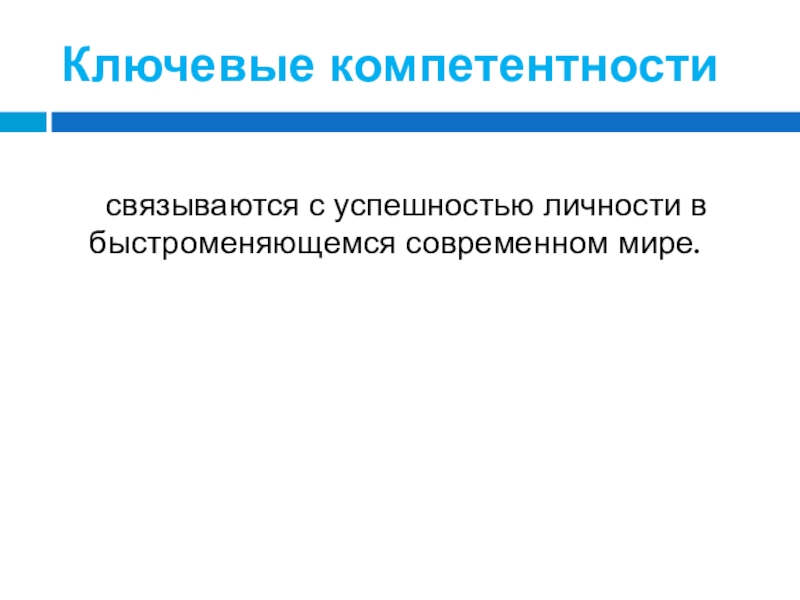 Ключевые компетентности

связываются с успешностью личности в быстроменяющемся современном мире.